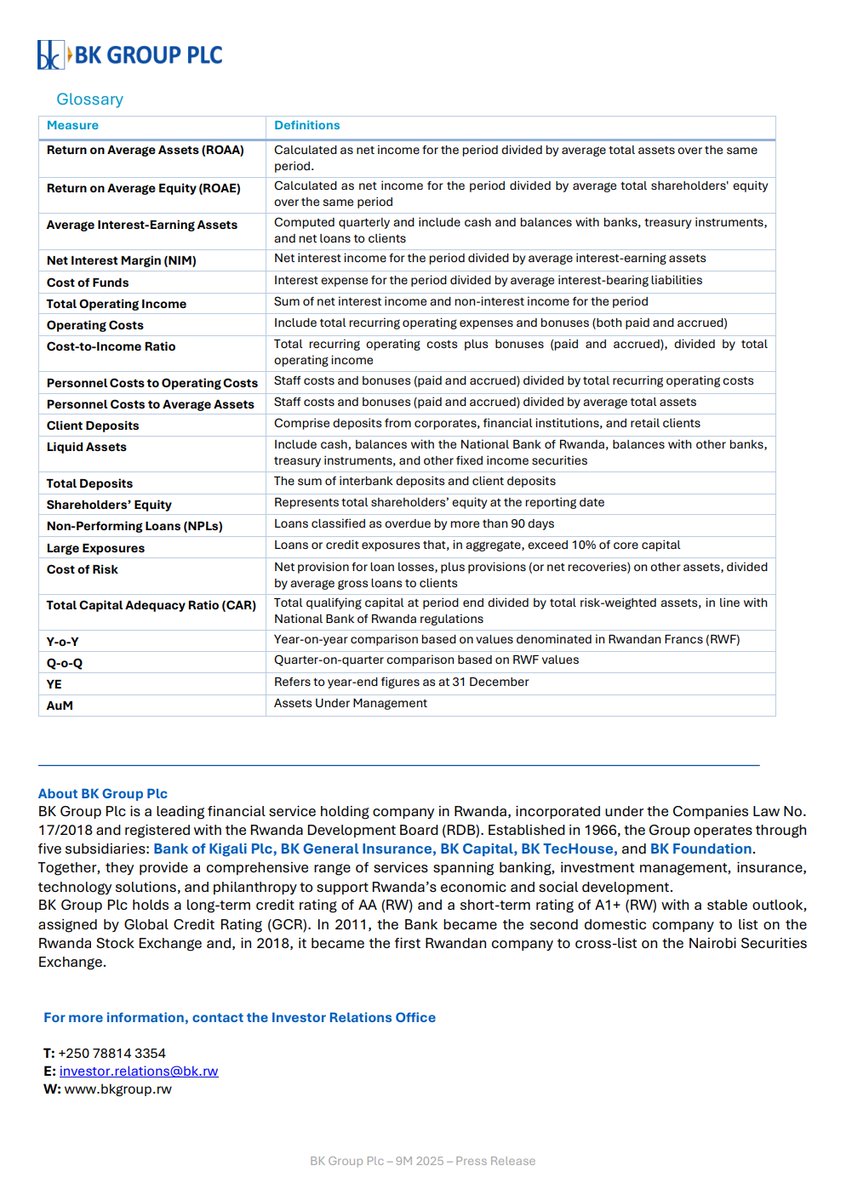 bk BK GROUP PLC

Glossary

| Measure | Definitions |
|---|---|
| Return on Average Assets (ROAA) | Calculated as net income for the period divided by average total assets over the same period. |
| Return on Average Equity (ROAE) | Calculated as net income for the period divided by average total shareholders' equity over the same period |
| Average Interest-Earning Assets | Computed quarterly and include cash and balances with banks, treasury instruments, and net loans to clients |
| Net Interest Margin (NIM) | Net interest income for the period divided by average interest-earning assets |
| Cost of Funds | Interest expense for the period divided by average interest-bearing liabilities |
| Total Operating Income | Sum of net interest income and non-interest income for the period |
| Operating Costs | Include total recurring operating expenses and bonuses (both paid and accrued) |
| Cost-to-Income Ratio | Total recurring operating costs plus bonuses (paid and accrued), divided by total operating income |
| Personnel Costs to Operating Costs | Staff costs and bonuses (paid and accrued) divided by total recurring operating costs |
| Personnel Costs to Average Assets | Staff costs and bonuses (paid and accrued) divided by average total assets |
| Client Deposits | Comprise deposits from corporates, financial institutions, and retail clients |
| Liquid Assets | Include cash, balances with the National Bank of Rwanda, balances with other banks, treasury instruments, and other fixed income securities |
| Total Deposits | The sum of interbank deposits and client deposits |
| Shareholders' Equity | Represents total shareholders' equity at the reporting date |
| Non-Performing Loans (NPLs) | Loans classified as overdue by more than 90 days |
| Large Exposures | Loans or credit exposures that, in aggregate, exceed 10% of core capital |
| Cost of Risk | Net provision for loan losses, plus provisions (or net recoveries) on other assets, divided by average gross loans to clients |
| Total Capital Adequacy Ratio (CAR) | Total qualifying capital at period end divided by total risk-weighted assets, in line with National Bank of Rwanda regulations |
| Y-o-Y | Year-on-year comparison based on values denominated in Rwandan Francs (RWF) |
| Q-o-Q | Quarter-on-quarter comparison based on RWF values |
| YE | Refers to year-end figures as at 31 December |
| AuM | Assets Under Management |

About BK Group Plc
BK Group Plc is a leading financial service holding company in Rwanda, incorporated under the Companies Law No. 17/2018 and registered with the Rwanda Development Board (RDB). Established in 1966, the Group operates through five subsidiaries: Bank of Kigali Plc, BK General Insurance, BK Capital, BK TecHouse, and BK Foundation.
Together, they provide a comprehensive range of services spanning banking, investment management, insurance, technology solutions, and philanthropy to support Rwanda's economic and social development.
BK Group Plc holds a long-term credit rating of AA (RW) and a short-term rating of A1+ (RW) with a stable outlook, assigned by Global Credit Rating (GCR). In 2011, the Bank became the second domestic company to list on the Rwanda Stock Exchange and, in 2018, it became the first Rwandan company to cross-list on the Nairobi Securities Exchange.

For more information, contact the Investor Relations Office

T: +250 78814 3354
E: investor.relations@bk.rw
W: www.bkgroup.rw

BK Group Plc – 9M 2025 – Press Release